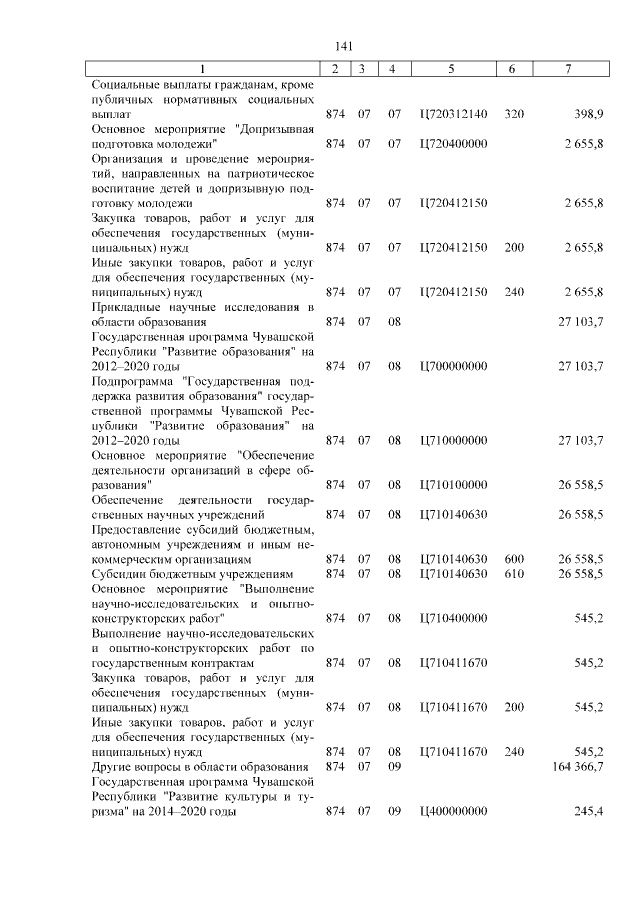 141

| 1 | 2 | 3 | 4 | 5 | 6 | 7 |
|---|---|---|---|---|---|---|
| Социальные выплаты гражданам, кроме публичных нормативных социальных выплат | 874 | 07 | 07 | Ц720312140 | 320 | 398,9 |
| Основное мероприятие "Допризывная подготовка молодежи" | 874 | 07 | 07 | Ц720400000 | | 2 655,8 |
| Организация и проведение мероприятий, направленных на патриотическое воспитание детей и допризывную подготовку молодежи | 874 | 07 | 07 | Ц720412150 | | 2 655,8 |
| Закупка товаров, работ и услуг для обеспечения государственных (муниципальных) нужд | 874 | 07 | 07 | Ц720412150 | 200 | 2 655,8 |
| Иные закупки товаров, работ и услуг для обеспечения государственных (муниципальных) нужд | 874 | 07 | 07 | Ц720412150 | 240 | 2 655,8 |
| Прикладные научные исследования в области образования | 874 | 07 | 08 | | | 27 103,7 |
| Государственная программа Чувашской Республики "Развитие образования" на 2012–2020 годы | 874 | 07 | 08 | Ц700000000 | | 27 103,7 |
| Подпрограмма "Государственная поддержка развития образования" государственной программы Чувашской Республики "Развитие образования" на 2012–2020 годы | 874 | 07 | 08 | Ц710000000 | | 27 103,7 |
| Основное мероприятие "Обеспечение деятельности организаций в сфере образования" | 874 | 07 | 08 | Ц710100000 | | 26 558,5 |
| Обеспечение деятельности государственных научных учреждений | 874 | 07 | 08 | Ц710140630 | | 26 558,5 |
| Предоставление субсидий бюджетным, автономным учреждениям и иным некоммерческим организациям | 874 | 07 | 08 | Ц710140630 | 600 | 26 558,5 |
| Субсидии бюджетным учреждениям | 874 | 07 | 08 | Ц710140630 | 610 | 26 558,5 |
| Основное мероприятие "Выполнение научно-исследовательских и опытно-конструкторских работ" | 874 | 07 | 08 | Ц710400000 | | 545,2 |
| Выполнение научно-исследовательских и опытно-конструкторских работ по государственным контрактам | 874 | 07 | 08 | Ц710411670 | | 545,2 |
| Закупка товаров, работ и услуг для обеспечения государственных (муниципальных) нужд | 874 | 07 | 08 | Ц710411670 | 200 | 545,2 |
| Иные закупки товаров, работ и услуг для обеспечения государственных (муниципальных) нужд | 874 | 07 | 08 | Ц710411670 | 240 | 545,2 |
| Другие вопросы в области образования | 874 | 07 | 09 | | | 164 366,7 |
| Государственная программа Чувашской Республики "Развитие культуры и туризма" на 2014–2020 годы | 874 | 07 | 09 | Ц400000000 | | 245,4 |